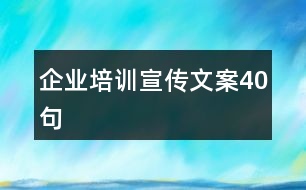 企业培训宣传文案40句